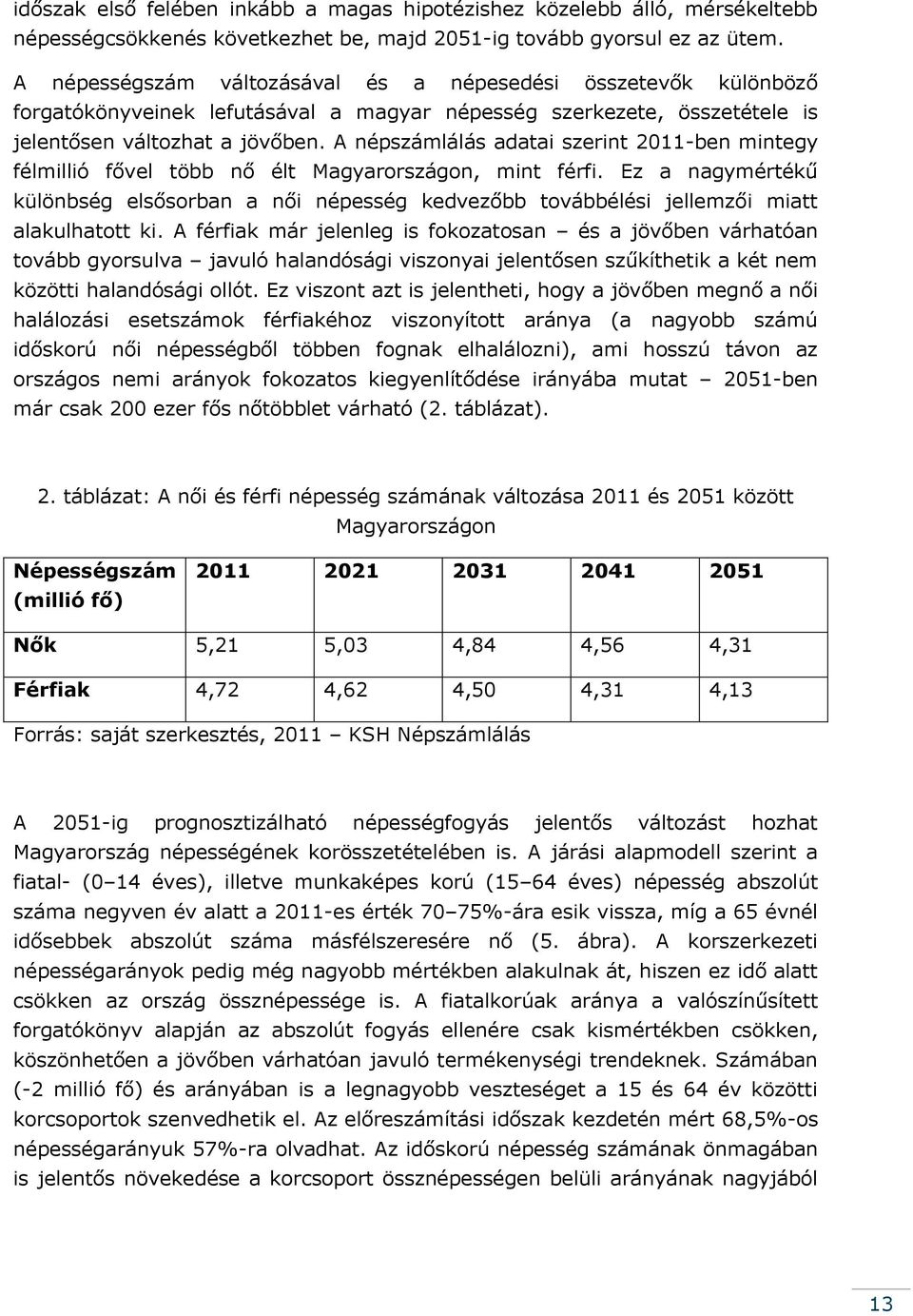 időszak első felében inkább a magas hipotézishez közelebb álló, mérsékeltebb népességcsökkenés következhet be, majd 2051-ig tovább gyorsul ez az ütem.

A népességszám változásával és a népesedési összetevők különböző forgatókönyveinek lefutásával a magyar népesség szerkezete, összetétele is jelentősen változhat a jövőben. A népszámlálás adatai szerint 2011-ben mintegy félmillió fővel több nő élt Magyarországon, mint férfi. Ez a nagymértékű különbség elsősorban a női népesség kedvezőbb továbbélési jellemzői miatt alakulhatott ki. A férfiak már jelenleg is fokozatosan – és a jövőben várhatóan tovább gyorsulva – javuló halandósági viszonyai jelentősen szűkíthetik a két nem közötti halandósági ollót. Ez viszont azt is jelentheti, hogy a jövőben megnő a női halálozási esetszámok férfiakéhoz viszonyított aránya (a nagyobb számú időskorú női népességből többen fognak elhalálozni), ami hosszú távon az országos nemi arányok fokozatos kiegyenlítődése irányába mutat – 2051-ben már csak 200 ezer fős nőtöbblet várható (2. táblázat).

2. táblázat: A női és férfi népesség számának változása 2011 és 2051 között Magyarországon

| Népességszám (millió fő) | 2011 | 2021 | 2031 | 2041 | 2051 |
|---|---|---|---|---|---|
| Nők | 5,21 | 5,03 | 4,84 | 4,56 | 4,31 |
| Férfiak | 4,72 | 4,62 | 4,50 | 4,31 | 4,13 |

Forrás: saját szerkesztés, 2011 – KSH Népszámlálás

A 2051-ig prognosztizálható népességfogyás jelentős változást hozhat Magyarország népességének korösszetételében is. A járási alapmodell szerint a fiatal- (0–14 éves), illetve munkaképes korú (15–64 éves) népesség abszolút száma negyven év alatt a 2011-es érték 70–75%-ára esik vissza, míg a 65 évnél idősebbek abszolút száma másfélszeresére nő (5. ábra). A korszerkezeti népességarányok pedig még nagyobb mértékben alakulnak át, hiszen ez idő alatt csökken az ország össznépessége is. A fiatalkorúak aránya a valószínűsített forgatókönyv alapján az abszolút fogyás ellenére csak kismértékben csökken, köszönhetően a jövőben várhatóan javuló termékenységi trendeknek. Számában (-2 millió fő) és arányában is a legnagyobb veszteséget a 15 és 64 év közötti korcsoportok szenvedhetik el. Az előreszámítási időszak kezdetén mért 68,5%-os népességarányuk 57%-ra olvadhat. Az időskorú népesség számának önmagában is jelentős növekedése a korcsoport össznépességen belüli arányának nagyjából

13